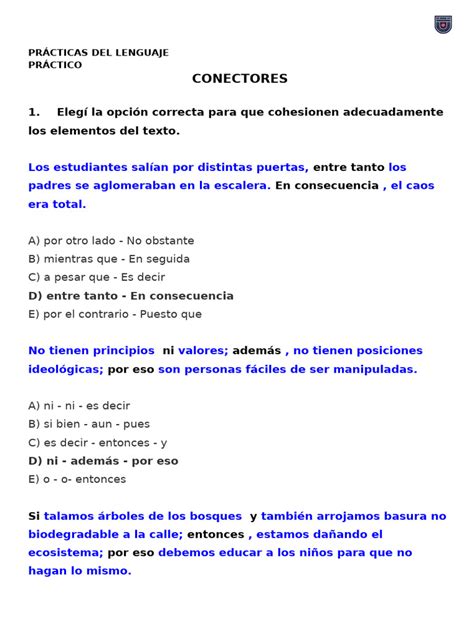 PRÁCTICAS DEL LENGUAJE
PRÁCTICO

CONECTORES

1. Elegí la opción correcta para que cohesionen adecuadamente los elementos del texto.

Los estudiantes salían por distintas puertas, entre tanto los padres se aglomeraban en la escalera. En consecuencia , el caos era total.

A) por otro lado - No obstante
B) mientras que - En seguida
C) a pesar que - Es decir
D) entre tanto - En consecuencia
E) por el contrario - Puesto que

No tienen principios ni valores; además , no tienen posiciones ideológicas; por eso son personas fáciles de ser manipuladas.

A) ni - ni - es decir
B) si bien - aun - pues
C) es decir - entonces - y
D) ni - además - por eso
E) o - o- entonces

Si talamos árboles de los bosques y también arrojamos basura no biodegradable a la calle; entonces , estamos dañando el ecosistema; por eso debemos educar a los niños para que no hagan lo mismo.